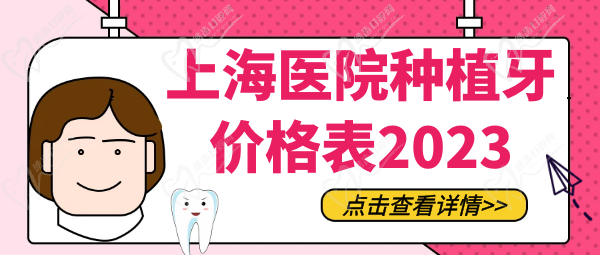 上海医院种植牙价格表2023

点击查看详情>>